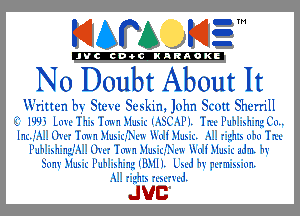 KARAOKE™
JVC CD+G KARAOKE

No Doubt About It

Written by Steve Seskin, John Scott Sherrill

© 1993 Love This Town Music (ASCAP). Tree Publishing Co., Inc./All Over Town Music/New Wolf Music. All rights obo Tree Publishing/All Over Town Music/New Wolf Music adm. by Sony Music Publishing (BMI). Used by permission. All rights reserved.

JVC